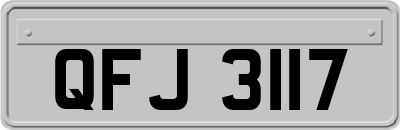 QFJ 3117